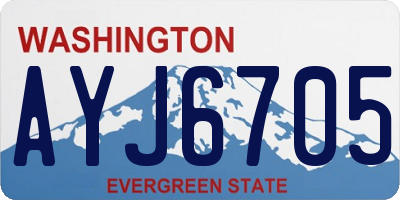 WASHINGTON

AYJ6705

EVERGREEN STATE